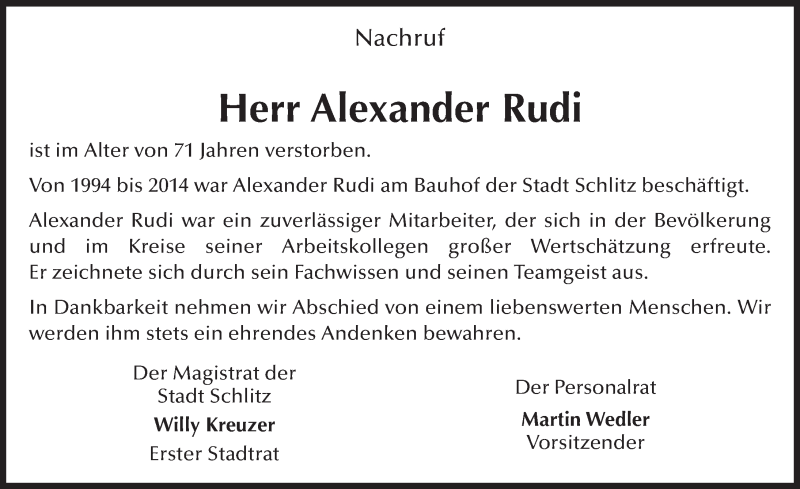 Nachruf

Herr Alexander Rudi

ist im Alter von 71 Jahren verstorben.

Von 1994 bis 2014 war Alexander Rudi am Bauhof der Stadt Schlitz beschäftigt.

Alexander Rudi war ein zuverlässiger Mitarbeiter, der sich in der Bevölkerung und im Kreise seiner Arbeitskollegen großer Wertschätzung erfreute. Er zeichnete sich durch sein Fachwissen und seinen Teamgeist aus.

In Dankbarkeit nehmen wir Abschied von einem liebenswerten Menschen. Wir werden ihm stets ein ehrendes Andenken bewahren.

Der Magistrat der
Stadt Schlitz
Willy Kreuzer
Erster Stadtrat

Der Personalrat
Martin Wedler
Vorsitzender